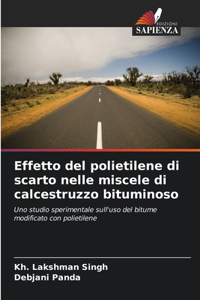 EDIZIONI
SAPIENZA

Effetto del polietilene di scarto nelle miscele di calcestruzzo bituminoso

Uno studio sperimentale sull'uso del bitume modificato con polietilene

Kh. Lakshman Singh
Debjani Panda